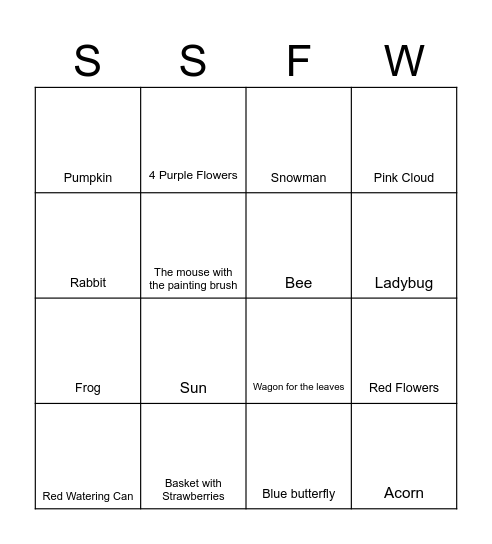 | S | S | F | W |
|---|---|---|---|
| Pumpkin | 4 Purple Flowers | Snowman | Pink Cloud |
| Rabbit | The mouse with the painting brush | Bee | Ladybug |
| Frog | Sun | Wagon for the leaves | Red Flowers |
| Red Watering Can | Basket with Strawberries | Blue butterfly | Acorn |